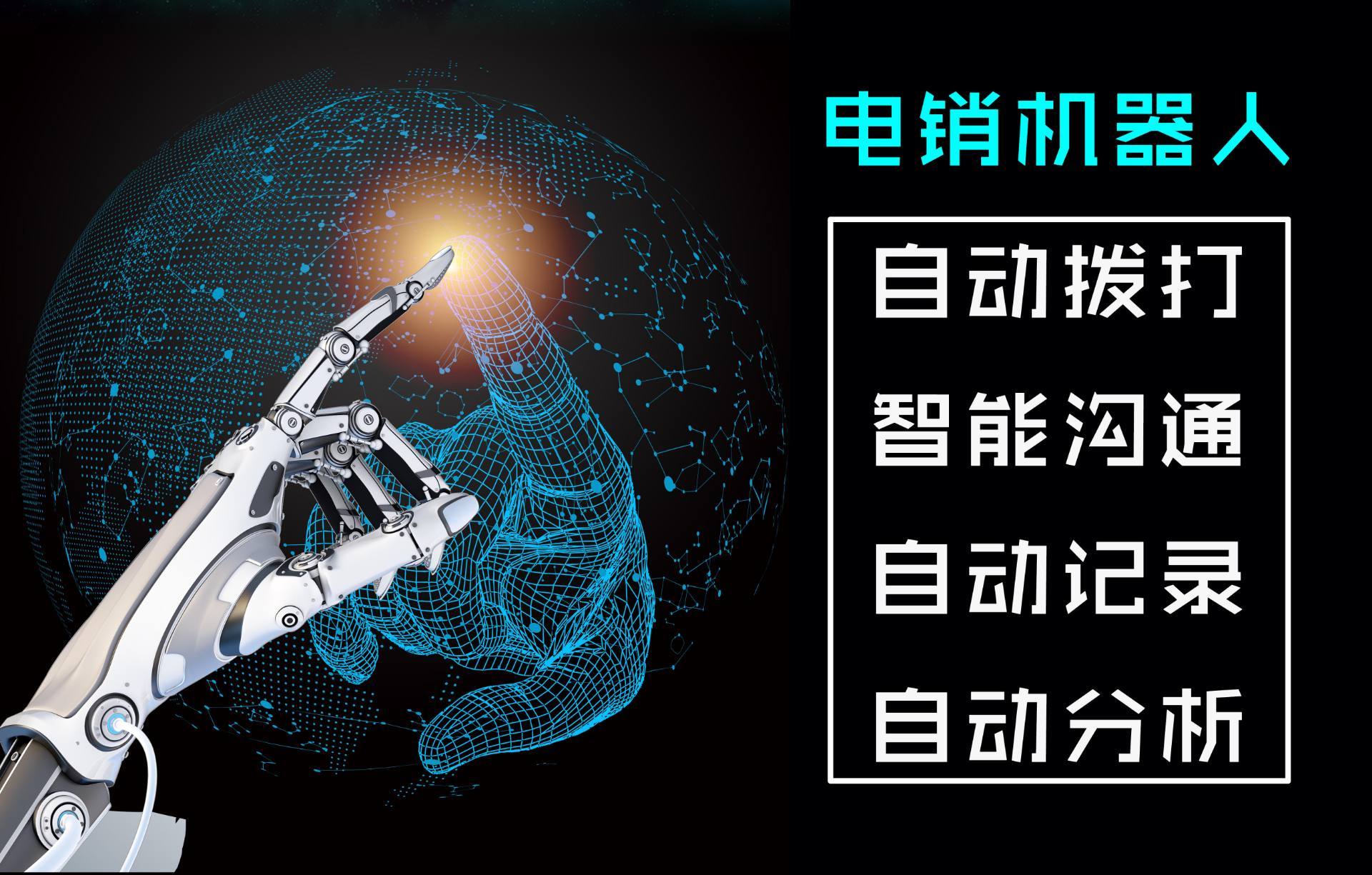 电销机器人

自动拨打
智能沟通
自动记录
自动分析